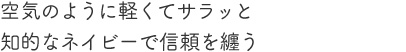 空気のように軽くてサラッと
知的なネイビーで信頼を纏う